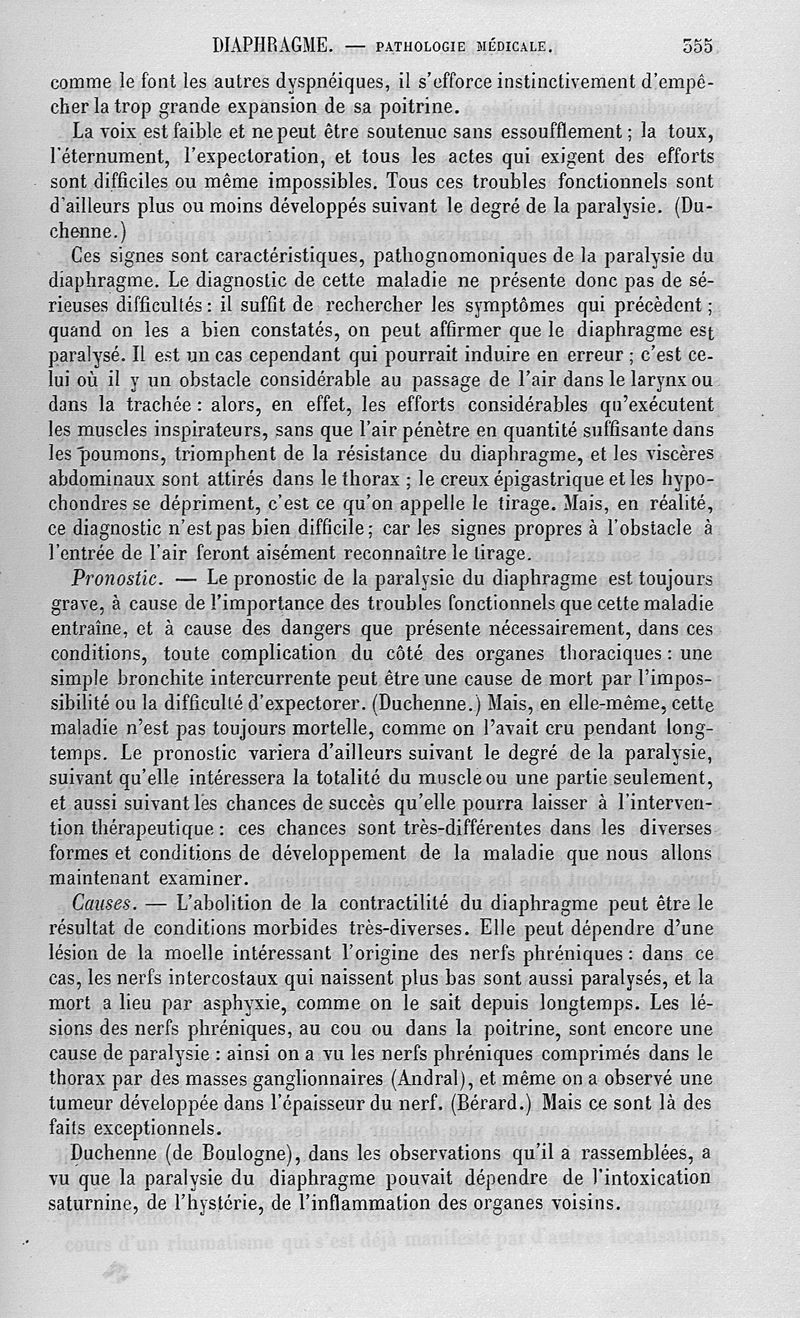 DIAPHRAGME. — PATHOLOGIE MÉDICALE. 355

comme le font les autres dyspnéiques, il s'efforce instinctivement d'empêcher la trop grande expansion de sa poitrine.

La voix est faible et ne peut être soutenue sans essoufflement ; la toux, l'éternument, l'expectoration, et tous les actes qui exigent des efforts sont difficiles ou même impossibles. Tous ces troubles fonctionnels sont d'ailleurs plus ou moins développés suivant le degré de la paralysie. (Duchenne.)

Ces signes sont caractéristiques, pathognomoniques de la paralysie du diaphragme. Le diagnostic de cette maladie ne présente donc pas de sérieuses difficultés : il suffit de rechercher les symptômes qui précèdent ; quand on les a bien constatés, on peut affirmer que le diaphragme est paralysé. Il est un cas cependant qui pourrait induire en erreur ; c'est celui où il y un obstacle considérable au passage de l'air dans le larynx ou dans la trachée : alors, en effet, les efforts considérables qu'exécutent les muscles inspirateurs, sans que l'air pénètre en quantité suffisante dans les poumons, triomphent de la résistance du diaphragme, et les viscères abdominaux sont attirés dans le thorax ; le creux épigastrique et les hypochondres se dépriment, c'est ce qu'on appelle le tirage. Mais, en réalité, ce diagnostic n'est pas bien difficile ; car les signes propres à l'obstacle à l'entrée de l'air feront aisément reconnaître le tirage.

Pronostic. — Le pronostic de la paralysie du diaphragme est toujours grave, à cause de l'importance des troubles fonctionnels que cette maladie entraîne, et à cause des dangers que présente nécessairement, dans ces conditions, toute complication du côté des organes thoraciques : une simple bronchite intercurrente peut être une cause de mort par l'impossibilité ou la difficulté d'expectorer. (Duchenne.) Mais, en elle-même, cette maladie n'est pas toujours mortelle, comme on l'avait cru pendant longtemps. Le pronostic variera d'ailleurs suivant le degré de la paralysie, suivant qu'elle intéressera la totalité du muscle ou une partie seulement, et aussi suivant les chances de succès qu'elle pourra laisser à l'intervention thérapeutique : ces chances sont très-différentes dans les diverses formes et conditions de développement de la maladie que nous allons maintenant examiner.

Causes. — L'abolition de la contractilité du diaphragme peut être le résultat de conditions morbides très-diverses. Elle peut dépendre d'une lésion de la moelle intéressant l'origine des nerfs phréniques : dans ce cas, les nerfs intercostaux qui naissent plus bas sont aussi paralysés, et la mort a lieu par asphyxie, comme on le sait depuis longtemps. Les lésions des nerfs phréniques, au cou ou dans la poitrine, sont encore une cause de paralysie : ainsi on a vu les nerfs phréniques comprimés dans le thorax par des masses ganglionnaires (Andral), et même on a observé une tumeur développée dans l'épaisseur du nerf. (Bérard.) Mais ce sont là des faits exceptionnels.

Duchenne (de Boulogne), dans les observations qu'il a rassemblées, a vu que la paralysie du diaphragme pouvait dépendre de l'intoxication saturnine, de l'hystérie, de l'inflammation des organes voisins.